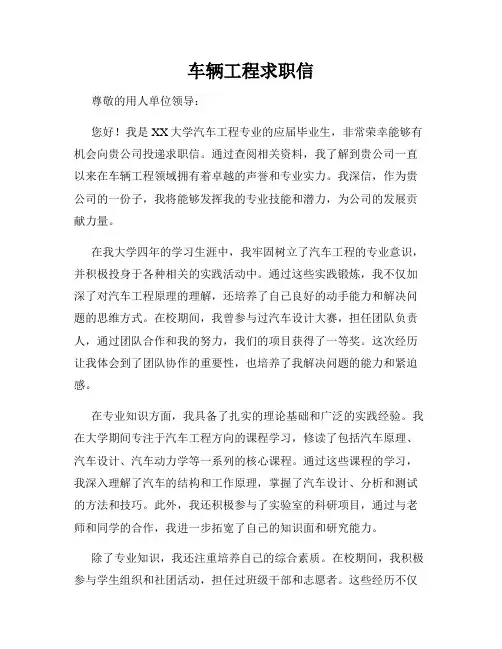 车辆工程求职信

尊敬的用人单位领导：

您好！我是XX大学汽车工程专业的应届毕业生，非常荣幸能够有机会向贵公司投递求职信。通过查阅相关资料，我了解到贵公司一直以来在车辆工程领域拥有着卓越的声誉和专业实力。我深信，作为贵公司的一份子，我将能够发挥我的专业技能和潜力，为公司的发展贡献力量。

在我大学四年的学习生涯中，我牢固树立了汽车工程的专业意识，并积极投身于各种相关的实践活动中。通过这些实践锻炼，我不仅加深了对汽车工程原理的理解，还培养了自己良好的动手能力和解决问题的思维方式。在校期间，我曾参与过汽车设计大赛，担任团队负责人，通过团队合作和我的努力，我们的项目获得了一等奖。这次经历让我体会到了团队协作的重要性，也培养了我解决问题的能力和紧迫感。

在专业知识方面，我具备了扎实的理论基础和广泛的实践经验。我在大学期间专注于汽车工程方向的课程学习，修读了包括汽车原理、汽车设计、汽车动力学等一系列的核心课程。通过这些课程的学习，我深入理解了汽车的结构和工作原理，掌握了汽车设计、分析和测试的方法和技巧。此外，我还积极参与了实验室的科研项目，通过与老师和同学的合作，我进一步拓宽了自己的知识面和研究能力。

除了专业知识，我还注重培养自己的综合素质。在校期间，我积极参与学生组织和社团活动，担任过班级干部和志愿者。这些经历不仅